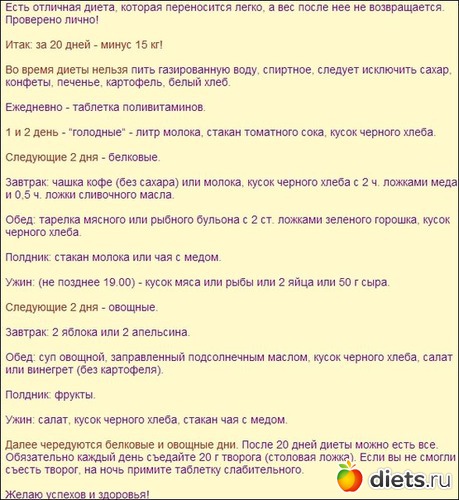 Есть отличная диета, которая переносится легко, а вес после нее не возвращается. Проверено лично!

Итак: за 20 дней - минус 15 кг!

Во время диеты нельзя пить газированную воду, спиртное, следует исключить сахар, конфеты, печенье, картофель, белый хлеб.

Ежедневно - таблетка поливитаминов.

1 и 2 день - "голодные" - литр молока, стакан томатного сока, кусок черного хлеба.

Следующие 2 дня - белковые.

Завтрак: чашка кофе (без сахара) или молока, кусок черного хлеба с 2 ч. ложками меда и 0,5 ч. ложки сливочного масла.

Обед: тарелка мясного или рыбного бульона с 2 ст. ложками зеленого горошка, кусок черного хлеба.

Полдник: стакан молока или чая с медом.

Ужин: (не позднее 19.00) - кусок мяса или рыбы или 2 яйца или 50 г сыра.

Следующие 2 дня - овощные.

Завтрак: 2 яблока или 2 апельсина.

Обед: суп овощной, заправленный подсолнечным маслом, кусок черного хлеба, салат или винегрет (без картофеля).

Полдник: фрукты.

Ужин: салат, кусок черного хлеба, стакан чая с медом.

Далее чередуются белковые и овощные дни. После 20 дней диеты можно есть все. Обязательно каждый день съедайте 20 г творога (столовая ложка). Если вы не смогли съесть творог, на ночь примите таблетку слабительного.

Желаю успехов и здоровья!

diets.ru